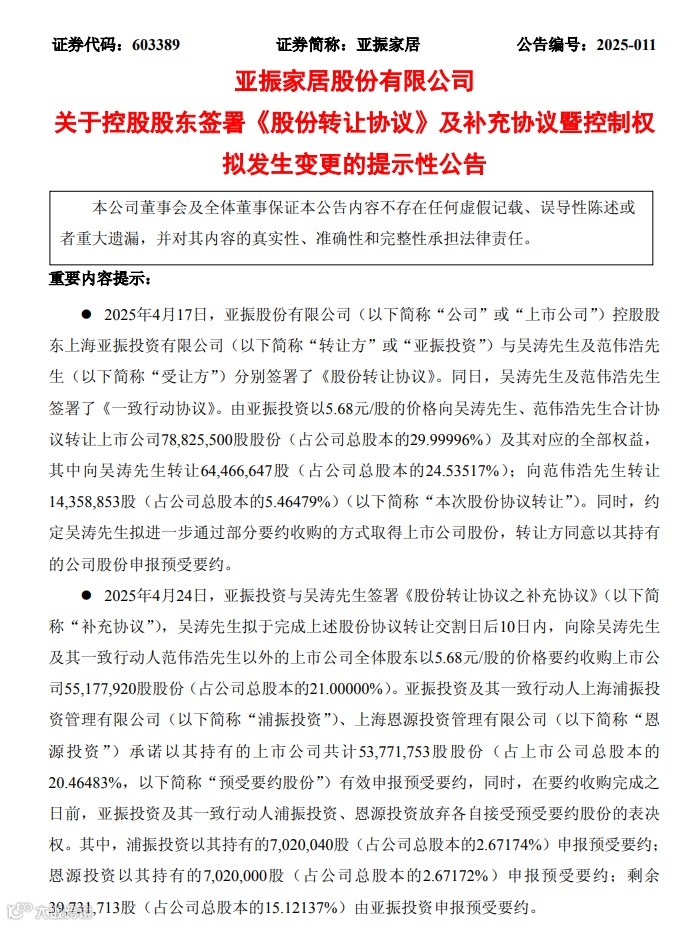 证券代码：603389　　证券简称：亚振家居　　公告编号：2025-011

亚振家居股份有限公司
关于控股股东签署《股份转让协议》及补充协议暨控制权拟发生变更的提示性公告

本公司董事会及全体董事保证本公告内容不存在任何虚假记载、误导性陈述或者重大遗漏，并对其内容的真实性、准确性和完整性承担法律责任。

重要内容提示：

● 2025年4月17日，亚振股份有限公司（以下简称“公司”或“上市公司”）控股股东上海亚振投资有限公司（以下简称“转让方”或“亚振投资”）与吴涛先生及范伟浩先生（以下简称“受让方”）分别签署了《股份转让协议》。同日，吴涛先生及范伟浩先生签署了《一致行动协议》。由亚振投资以5.68元/股的价格向吴涛先生、范伟浩先生合计协议转让上市公司78,825,500股股份（占公司总股本的29.99996%）及其对应的全部权益，其中向吴涛先生转让64,466,647股（占公司总股本的24.53517%）；向范伟浩先生转让14,358,853股（占公司总股本的5.46479%）（以下简称“本次股份协议转让”）。同时，约定吴涛先生拟进一步通过部分要约收购的方式取得上市公司股份，转让方同意以其持有的公司股份申报预受要约。

● 2025年4月24日，亚振投资与吴涛先生签署《股份转让协议之补充协议》（以下简称“补充协议”），吴涛先生拟于完成上述股份协议转让交割日后10日内，向除吴涛先生及其一致行动人范伟浩先生以外的上市公司全体股东以5.68元/股的价格要约收购上市公司55,177,920股股份（占公司总股本的21.00000%）。亚振投资及其一致行动人上海浦振投资管理有限公司（以下简称“浦振投资”）、上海恩源投资管理有限公司（以下简称“恩源投资”）承诺以其持有的上市公司共计53,771,753股股份（占上市公司总股本的20.46483%，以下简称“预受要约股份”）有效申报预受要约，同时，在要约收购完成之日前，亚振投资及其一致行动人浦振投资、恩源投资放弃各自接受预受要约股份的表决权。其中，浦振投资以其持有的7,020,040股（占公司总股本的2.67174%）申报预受要约；恩源投资以其持有的7,020,000股（占公司总股本的2.67172%）申报预受要约；剩余39,731,713股（占公司总股本的15.12137%）由亚振投资申报预受要约。